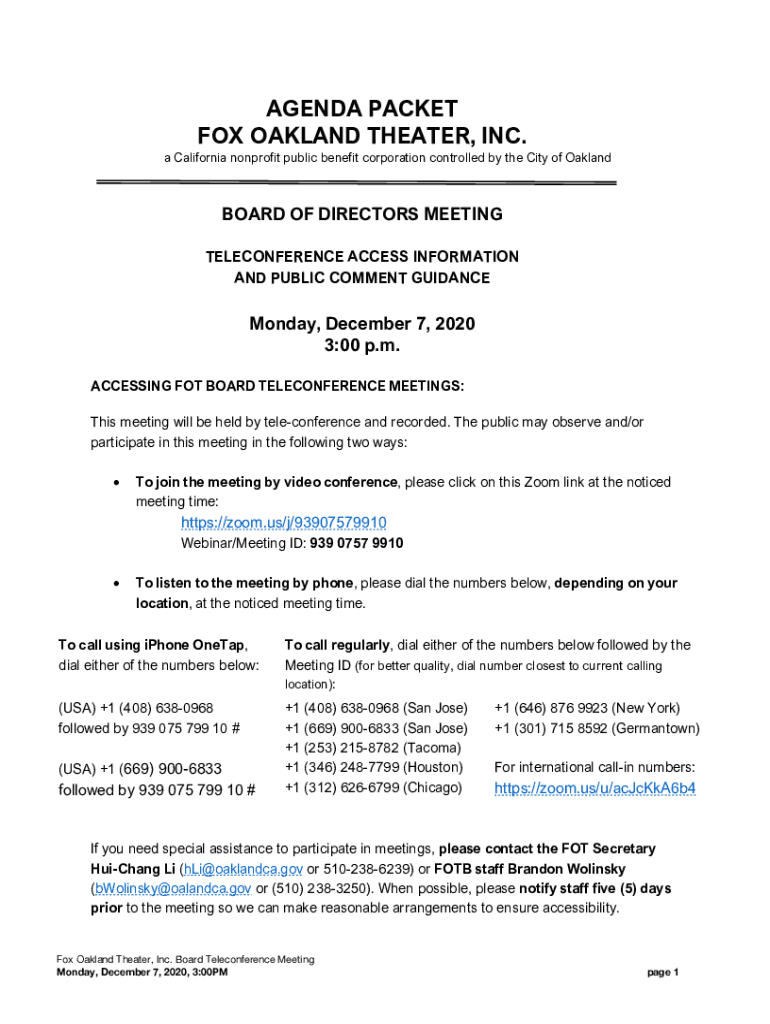 AGENDA PACKET
FOX OAKLAND THEATER, INC.
a California nonprofit public benefit corporation controlled by the City of Oakland

BOARD OF DIRECTORS MEETING

TELECONFERENCE ACCESS INFORMATION
AND PUBLIC COMMENT GUIDANCE

Monday, December 7, 2020
3:00 p.m.

ACCESSING FOT BOARD TELECONFERENCE MEETINGS:

This meeting will be held by tele-conference and recorded. The public may observe and/or participate in this meeting in the following two ways:

• To join the meeting by video conference, please click on this Zoom link at the noticed meeting time:
https://zoom.us/j/93907579910
Webinar/Meeting ID: 939 0757 9910

• To listen to the meeting by phone, please dial the numbers below, depending on your location, at the noticed meeting time.

To call using iPhone OneTap, dial either of the numbers below:

(USA) +1 (408) 638-0968 followed by 939 075 799 10 #

(USA) +1 (669) 900-6833 followed by 939 075 799 10 #

To call regularly, dial either of the numbers below followed by the Meeting ID (for better quality, dial number closest to current calling location):

+1 (408) 638-0968 (San Jose)
+1 (669) 900-6833 (San Jose)
+1 (253) 215-8782 (Tacoma)
+1 (346) 248-7799 (Houston)
+1 (312) 626-6799 (Chicago)

+1 (646) 876 9923 (New York)
+1 (301) 715 8592 (Germantown)

For international call-in numbers:
https://zoom.us/u/acJcKkA6b4

If you need special assistance to participate in meetings, please contact the FOT Secretary Hui-Chang Li (hLi@oaklandca.gov or 510-238-6239) or FOTB staff Brandon Wolinsky (bWolinsky@oalandca.gov or (510) 238-3250). When possible, please notify staff five (5) days prior to the meeting so we can make reasonable arrangements to ensure accessibility.

Fox Oakland Theater, Inc. Board Teleconference Meeting
Monday, December 7, 2020, 3:00PM
page 1